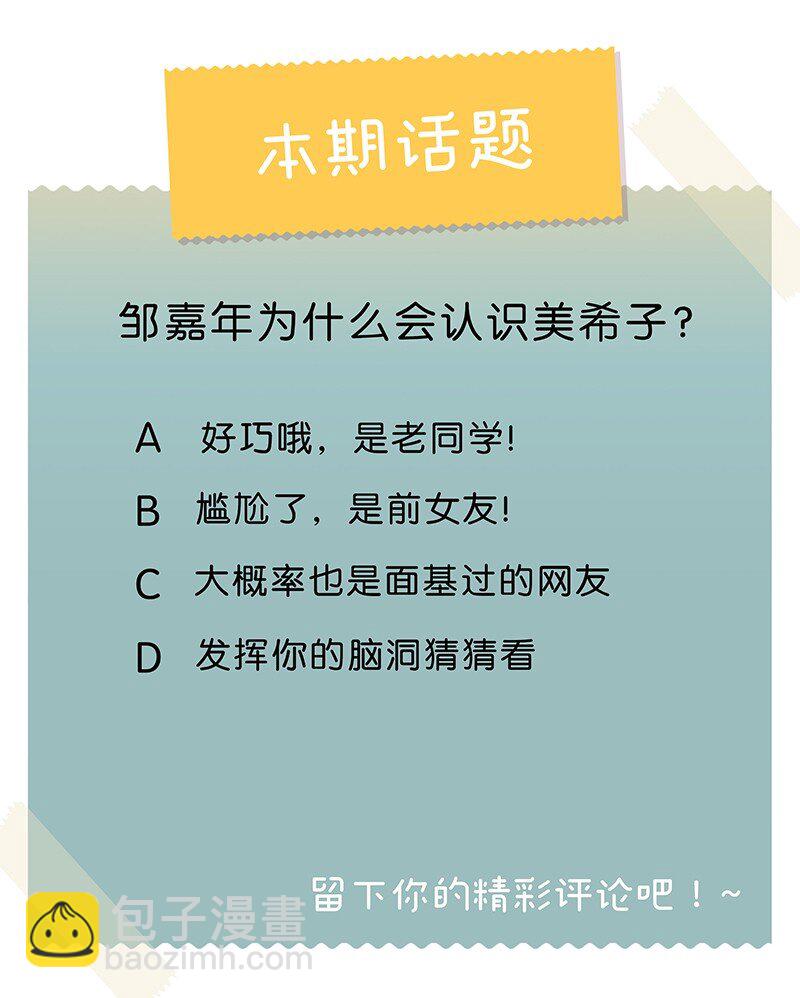 本期话题

邹嘉年为什么会认识美希子？

A 好巧哦，是老同学!

B 尴尬了，是前女友!

C 大概率也是面基过的网友

D 发挥你的脑洞猜猜看

留下你的精彩评论吧！~

包子漫畫
baozimh.com